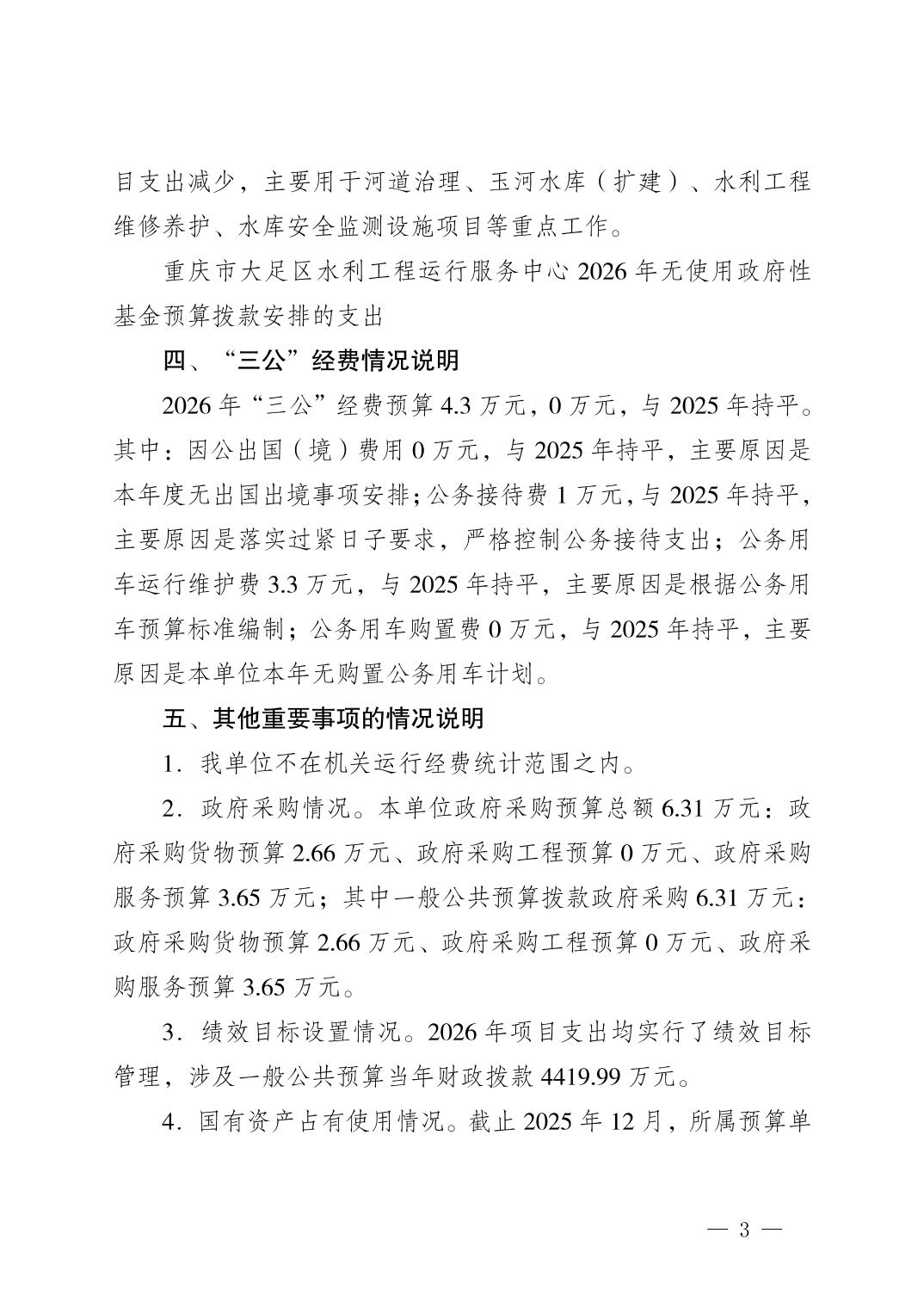 目支出减少，主要用于河道治理、玉河水库（扩建）、水利工程维修养护、水库安全监测设施项目等重点工作。

重庆市大足区水利工程运行服务中心 2026 年无使用政府性基金预算拨款安排的支出

四、“三公”经费情况说明

2026 年“三公”经费预算 4.3 万元，0 万元，与 2025 年持平。其中：因公出国（境）费用 0 万元，与 2025 年持平，主要原因是本年度无出国出境事项安排；公务接待费 1 万元，与 2025 年持平，主要原因是落实过紧日子要求，严格控制公务接待支出；公务用车运行维护费 3.3 万元，与 2025 年持平，主要原因是根据公务用车预算标准编制；公务用车购置费 0 万元，与 2025 年持平，主要原因是本单位本年无购置公务用车计划。

五、其他重要事项的情况说明

1．我单位不在机关运行经费统计范围之内。

2．政府采购情况。本单位政府采购预算总额 6.31 万元：政府采购货物预算 2.66 万元、政府采购工程预算 0 万元、政府采购服务预算 3.65 万元；其中一般公共预算拨款政府采购 6.31 万元：政府采购货物预算 2.66 万元、政府采购工程预算 0 万元、政府采购服务预算 3.65 万元。

3．绩效目标设置情况。2026 年项目支出均实行了绩效目标管理，涉及一般公共预算当年财政拨款 4419.99 万元。

4．国有资产占有使用情况。截止 2025 年 12 月，所属预算单

— 3 —